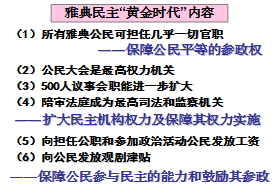 雅典民主“黄金时代”内容

（1）所有雅典公民可担任几乎一切官职

——保障公民平等的参政权

（2）公民大会是最高权力机关

（3）500人议事会职能进一步扩大

（4）陪审法庭成为最高司法和监察机关

——扩大民主机构权力及保障其权力实施

（5）向担任公职和参加政治活动公民发放工资

（6）向公民发放观剧津贴

——保障公民参与民主的能力和鼓励其参政